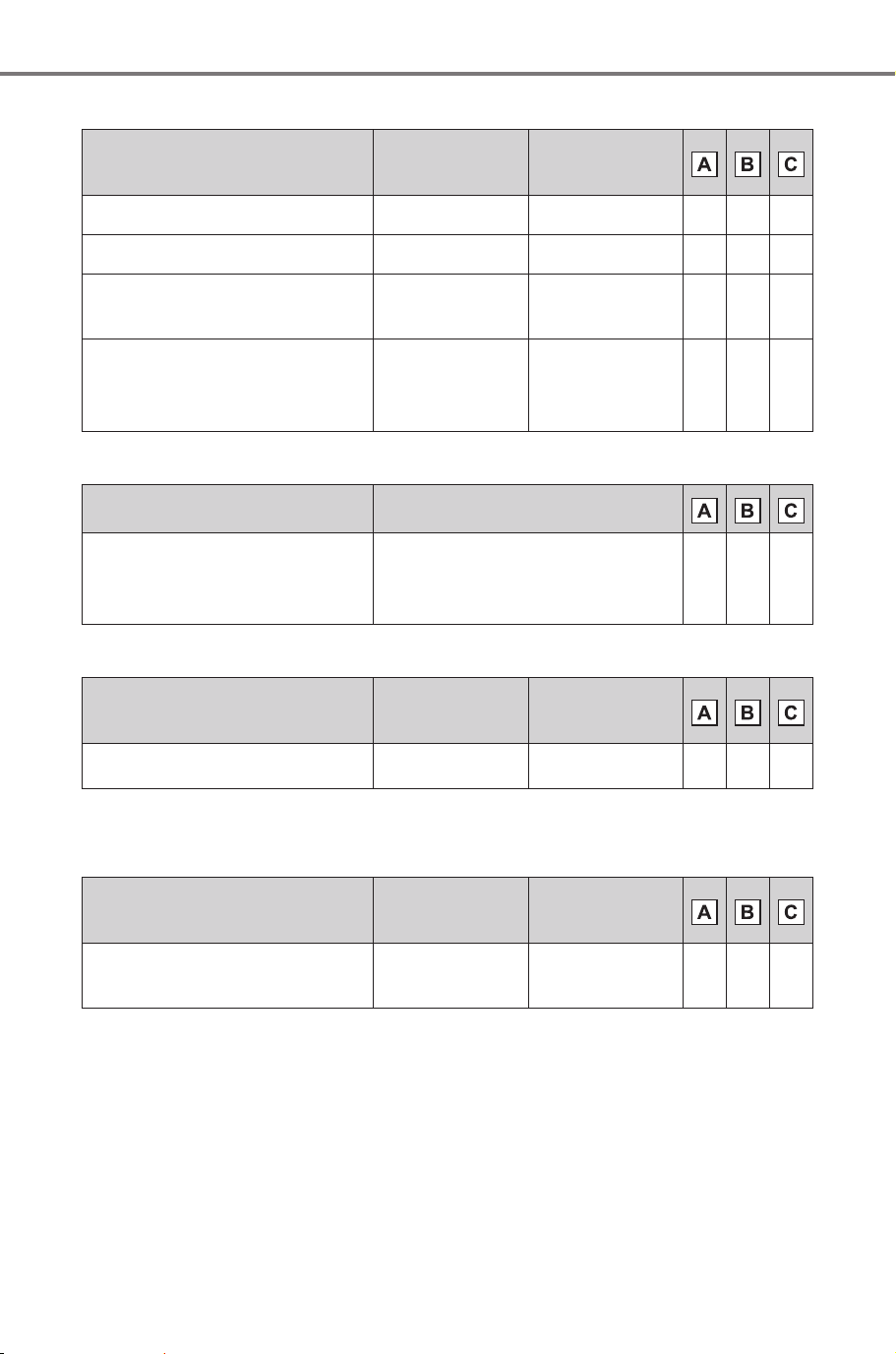 |  |  |  | A | B | C |
|---|---|---|---|---|---|
|  |  |  |  |  |  |
|  |  |  |  |  |  |
|  |  |  |  |  |  |
|  |  |  |  |  |  |

|  |  | A | B | C |
|---|---|---|---|---|
|  |  |  |  |  |

|  |  |  | A | B | C |
|---|---|---|---|---|---|
|  |  |  |  |  |  |

|  |  |  | A | B | C |
|---|---|---|---|---|---|
|  |  |  |  |  |  |